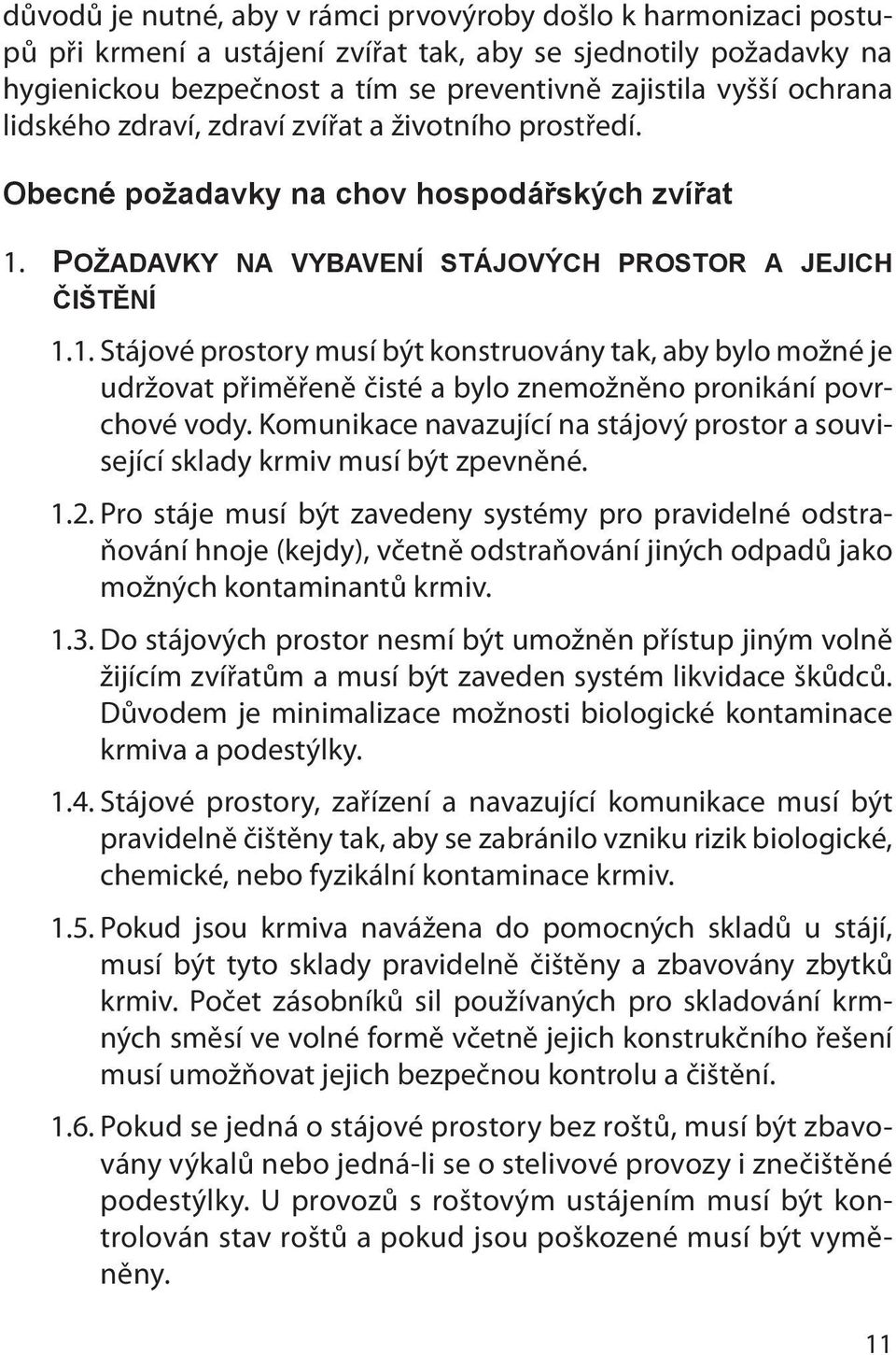 důvodů je nutné, aby v rámci prvovýroby došlo k harmonizaci postupů při krmení a ustájení zvířat tak, aby se sjednotily požadavky na hygienickou bezpečnost a tím se preventivně zajistila vyšší ochrana lidského zdraví, zdraví zvířat a životního prostředí.

Obecné požadavky na chov hospodářských zvířat

1. POŽADAVKY NA VYBAVENÍ STÁJOVÝCH PROSTOR A JEJICH ČIŠTĚNÍ

1.1. Stájové prostory musí být konstruovány tak, aby bylo možné je udržovat přiměřeně čisté a bylo znemožněno pronikání povrchové vody. Komunikace navazující na stájový prostor a související sklady krmiv musí být zpevněné.

1.2. Pro stáje musí být zavedeny systémy pro pravidelné odstraňování hnoje (kejdy), včetně odstraňování jiných odpadů jako možných kontaminantů krmiv.

1.3. Do stájových prostor nesmí být umožněn přístup jiným volně žijícím zvířatům a musí být zaveden systém likvidace škůdců. Důvodem je minimalizace možnosti biologické kontaminace krmiva a podestýlky.

1.4. Stájové prostory, zařízení a navazující komunikace musí být pravidelně čištěny tak, aby se zabránilo vzniku rizik biologické, chemické, nebo fyzikální kontaminace krmiv.

1.5. Pokud jsou krmiva navážena do pomocných skladů u stájí, musí být tyto sklady pravidelně čištěny a zbavovány zbytků krmiv. Počet zásobníků sil používaných pro skladování krmných směsí ve volné formě včetně jejich konstrukčního řešení musí umožňovat jejich bezpečnou kontrolu a čištění.

1.6. Pokud se jedná o stájové prostory bez roštů, musí být zbavovány výkalů nebo jedná-li se o stelivové provozy i znečištěné podestýlky. U provozů s roštovým ustájením musí být kontrolován stav roštů a pokud jsou poškozené musí být vyměněny.

11